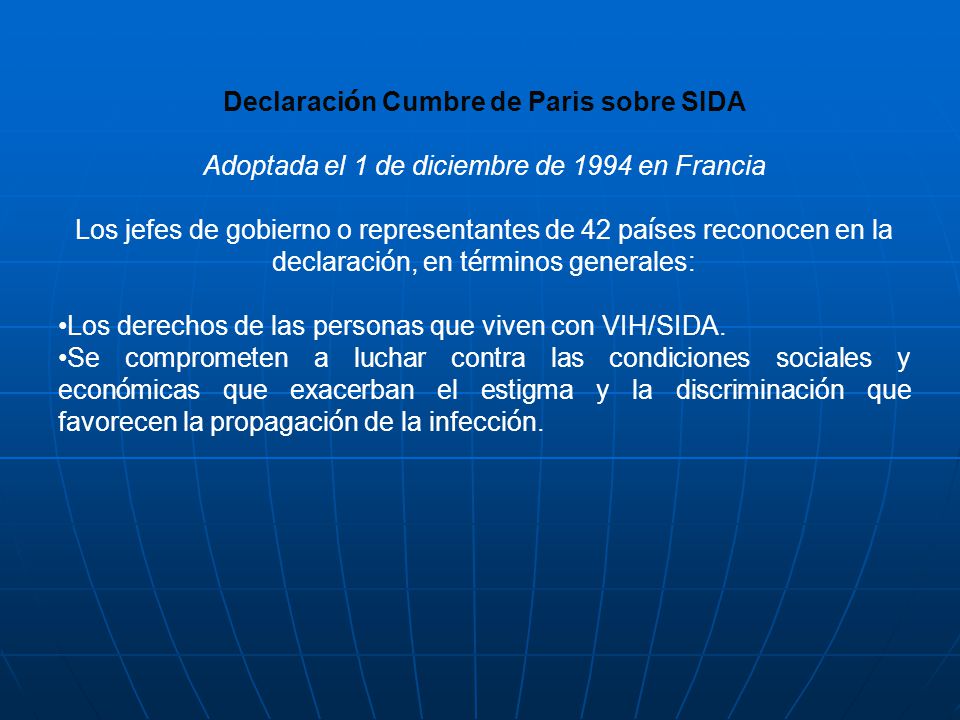 Declaración Cumbre de Paris sobre SIDA

Adoptada el 1 de diciembre de 1994 en Francia

Los jefes de gobierno o representantes de 42 países reconocen en la declaración, en términos generales:

•Los derechos de las personas que viven con VIH/SIDA.
•Se comprometen a luchar contra las condiciones sociales y económicas que exacerban el estigma y la discriminación que favorecen la propagación de la infección.